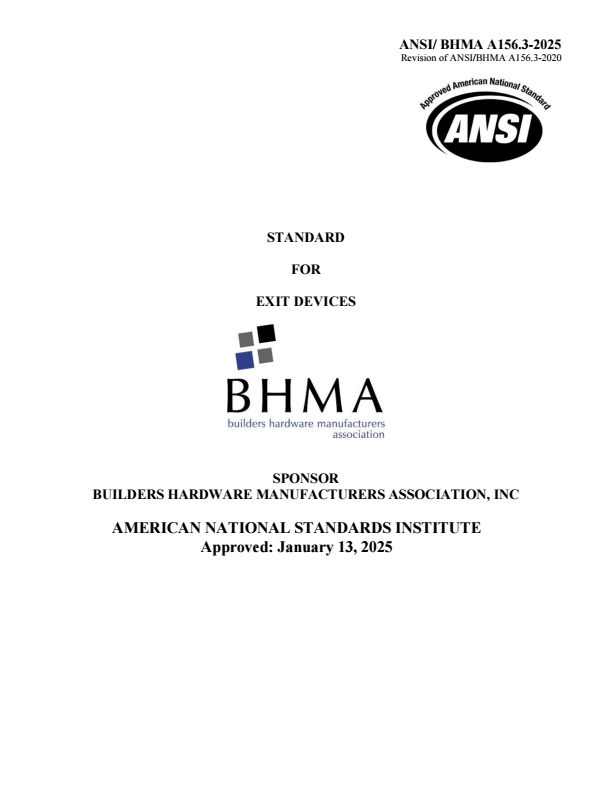 ANSI/ BHMA A156.3-2025
Revision of ANSI/BHMA A156.3-2020

Approved American National Standard
ANSI

STANDARD

FOR

EXIT DEVICES

BHMA
builders hardware manufacturers association

SPONSOR
BUILDERS HARDWARE MANUFACTURERS ASSOCIATION, INC

AMERICAN NATIONAL STANDARDS INSTITUTE
Approved: January 13, 2025